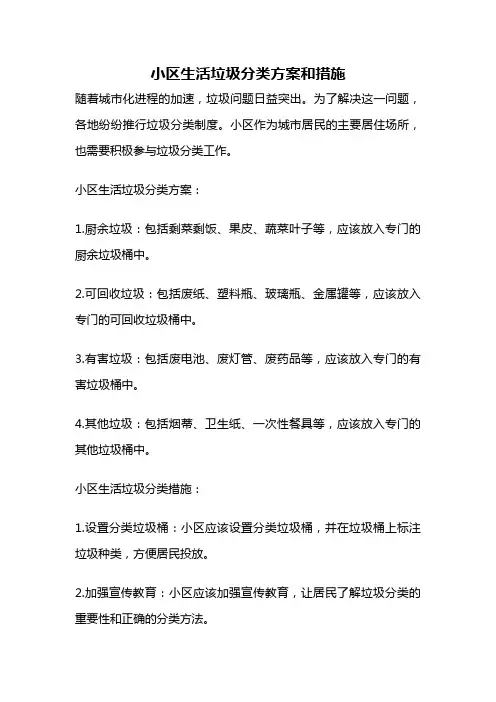 小区生活垃圾分类方案和措施

随着城市化进程的加速，垃圾问题日益突出。为了解决这一问题，各地纷纷推行垃圾分类制度。小区作为城市居民的主要居住场所，也需要积极参与垃圾分类工作。

小区生活垃圾分类方案：

1.厨余垃圾：包括剩菜剩饭、果皮、蔬菜叶子等，应该放入专门的厨余垃圾桶中。

2.可回收垃圾：包括废纸、塑料瓶、玻璃瓶、金属罐等，应该放入专门的可回收垃圾桶中。

3.有害垃圾：包括废电池、废灯管、废药品等，应该放入专门的有害垃圾桶中。

4.其他垃圾：包括烟蒂、卫生纸、一次性餐具等，应该放入专门的其他垃圾桶中。

小区生活垃圾分类措施：

1.设置分类垃圾桶：小区应该设置分类垃圾桶，并在垃圾桶上标注垃圾种类，方便居民投放。

2.加强宣传教育：小区应该加强宣传教育，让居民了解垃圾分类的重要性和正确的分类方法。